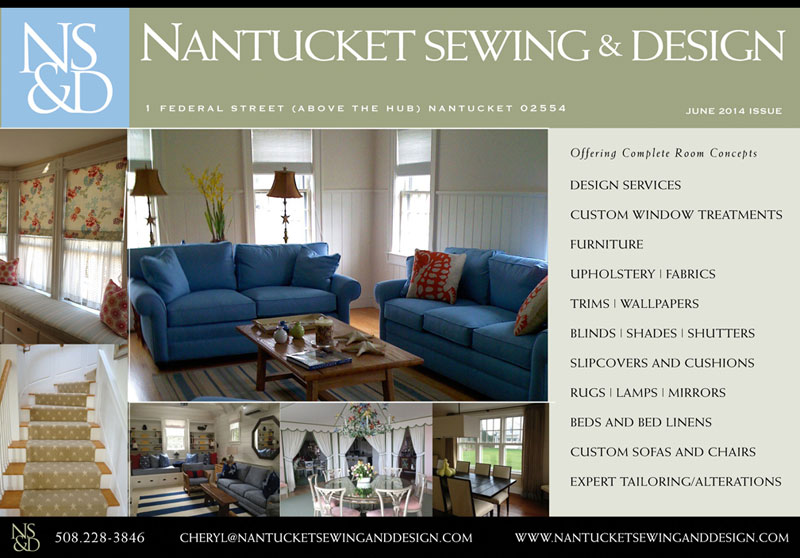 NS&D

NANTUCKET SEWING & DESIGN

1 FEDERAL STREET (ABOVE THE HUB) NANTUCKET 02554

JUNE 2014 ISSUE

Offering Complete Room Concepts

DESIGN SERVICES

CUSTOM WINDOW TREATMENTS

FURNITURE

UPHOLSTERY | FABRICS

TRIMS | WALLPAPERS

BLINDS | SHADES | SHUTTERS

SLIPCOVERS AND CUSHIONS

RUGS | LAMPS | MIRRORS

BEDS AND BED LINENS

CUSTOM SOFAS AND CHAIRS

EXPERT TAILORING/ALTERATIONS

NS&D

508.228-3846

CHERYL@NANTUCKETSEWINGANDDESIGN.COM

WWW.NANTUCKETSEWINGANDDESIGN.COM